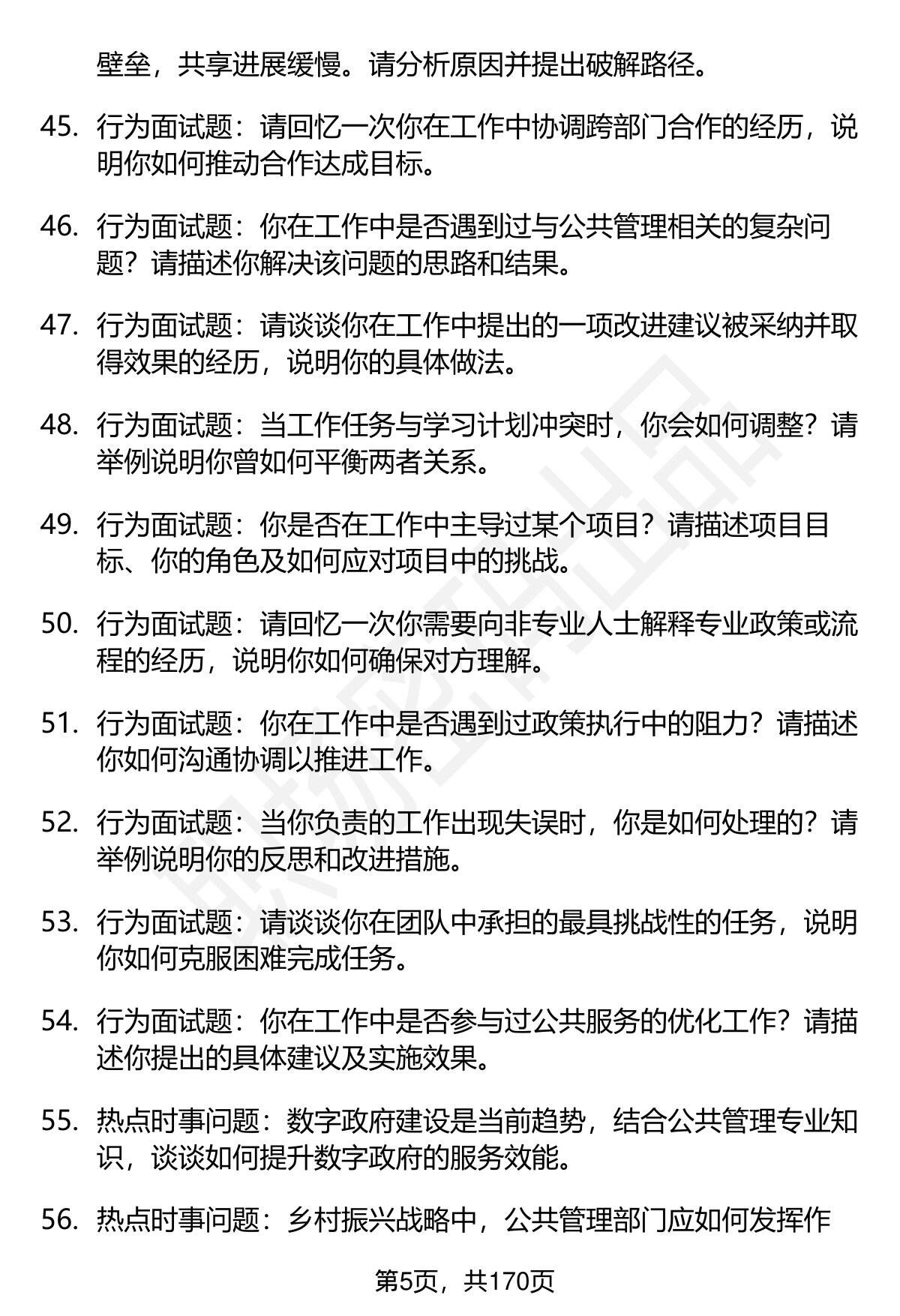 壁垒，共享进展缓慢。请分析原因并提出破解路径。

45. 行为面试题：请回忆一次你在工作中协调跨部门合作的经历，说明你如何推动合作达成目标。

46. 行为面试题：你在工作中是否遇到过与公共管理相关的复杂问题？请描述你解决该问题的思路和结果。

47. 行为面试题：请谈谈你在工作中提出的一项改进建议被采纳并取得效果的经历，说明你的具体做法。

48. 行为面试题：当工作任务与学习计划冲突时，你会如何调整？请举例说明你曾如何平衡两者关系。

49. 行为面试题：你是否在工作中主导过某个项目？请描述项目目标、你的角色及如何应对项目中的挑战。

50. 行为面试题：请回忆一次你需要向非专业人士解释专业政策或流程的经历，说明你如何确保对方理解。

51. 行为面试题：你在工作中是否遇到过政策执行中的阻力？请描述你如何沟通协调以推进工作。

52. 行为面试题：当你负责的工作出现失误时，你是如何处理的？请举例说明你的反思和改进措施。

53. 行为面试题：请谈谈你在团队中承担的最具挑战性的任务，说明你如何克服困难完成任务。

54. 行为面试题：你在工作中是否参与过公共服务的优化工作？请描述你提出的具体建议及实施效果。

55. 热点时事问题：数字政府建设是当前趋势，结合公共管理专业知识，谈谈如何提升数字政府的服务效能。

56. 热点时事问题：乡村振兴战略中，公共管理部门应如何发挥作

第5页，共170页